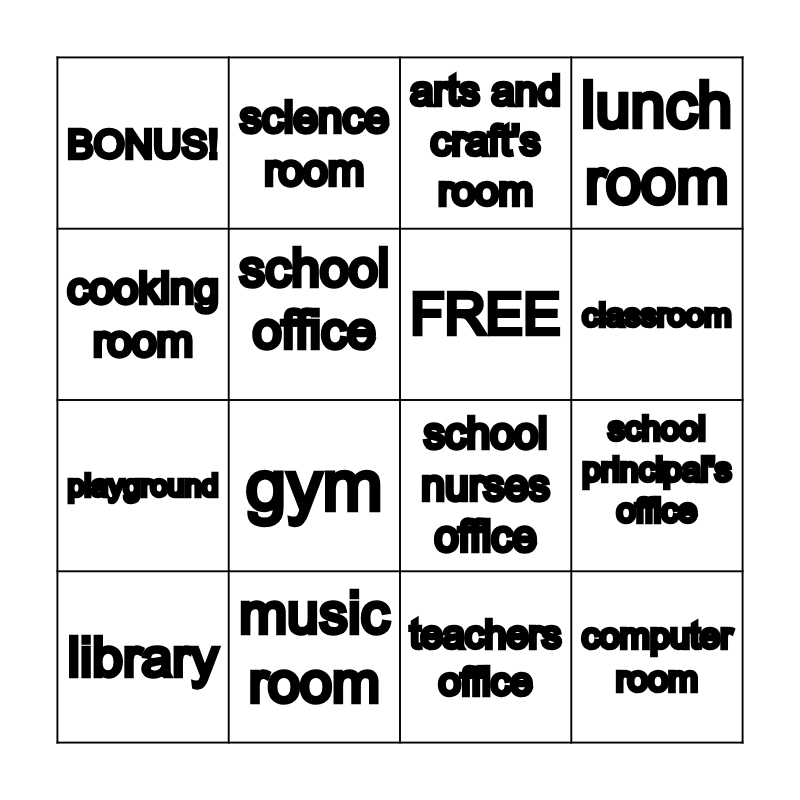 | BONUS! | science room | arts and craft's room | lunch room |
|---|---|---|---|
| cooking room | school office | FREE | classroom |
| playground | gym | school nurses office | school principal's office |
| library | music room | teachers office | computer room |